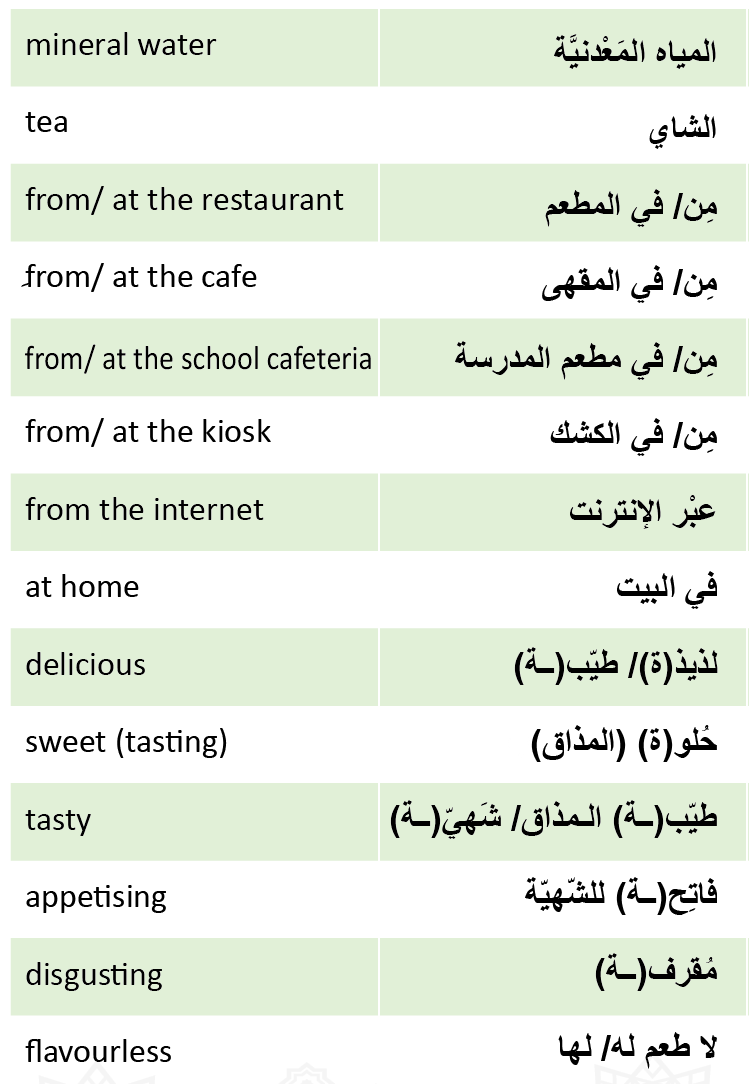 | mineral water | المياه المَعْدنيَّة |
|---|---|
| tea | الشاي |
| from/ at the restaurant | مِن/ في المطعم |
| from/ at the cafe | مِن/ في المقهى |
| from/ at the school cafeteria | مِن/ في مطعم المدرسة |
| from/ at the kiosk | مِن/ في الكشك |
| from the internet | عبْر الإنترنت |
| at home | في البيت |
| delicious | لذيذ(ة)/ طيّب(ـة) |
| sweet (tasting) | حُلو(ة) (المذاق) |
| tasty | طيّب(ـة) المذاق/ شَهيّ(ـة) |
| appetising | فاتِح(ـة) للشّهيّة |
| disgusting | مُقرف(ـة) |
| flavourless | لا طعم له/ لها |